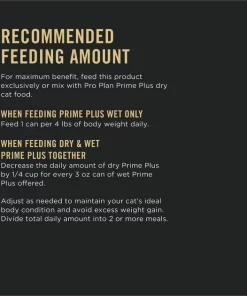 RECOMMENDED FEEDING AMOUNT

For maximum benefit, feed this product exclusively or mix with Pro Plan Prime Plus dry cat food.

WHEN FEEDING PRIME PLUS WET ONLY
Feed 1 can per 4 lbs of body weight daily.

WHEN FEEDING DRY & WET PRIME PLUS TOGETHER
Decrease the daily amount of dry Prime Plus by 1/4 cup for every 3 oz can of wet Prime Plus offered.

Adjust as needed to maintain your cat's ideal body condition and avoid excess weight gain. Divide total daily amount into 2 or more meals.